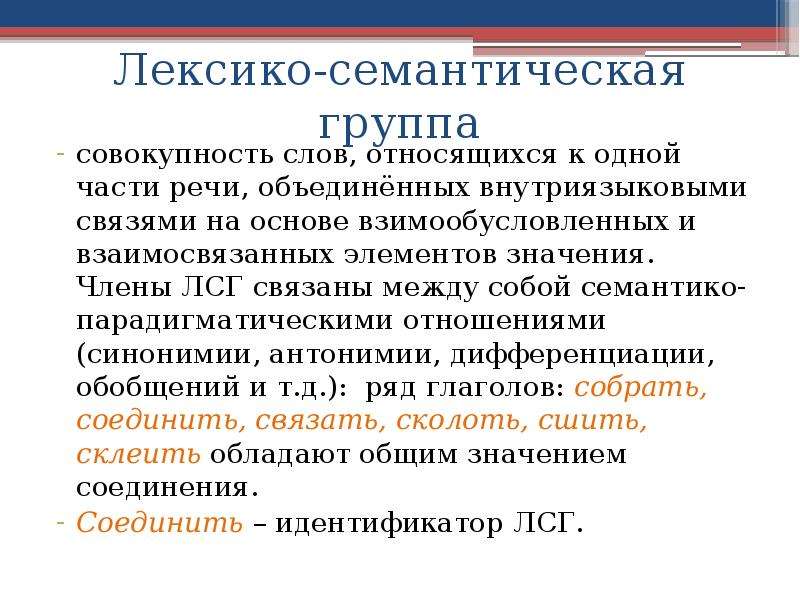 Лексико-семантическая группа

- совокупность слов, относящихся к одной части речи, объединённых внутриязыковыми связями на основе взимообусловленных и взаимосвязанных элементов значения. Члены ЛСГ связаны между собой семантико-парадигматическими отношениями (синонимии, антонимии, дифференциации, обобщений и т.д.): ряд глаголов: собрать, соединить, связать, сколоть, сшить, склеить обладают общим значением соединения.
- Соединить – идентификатор ЛСГ.